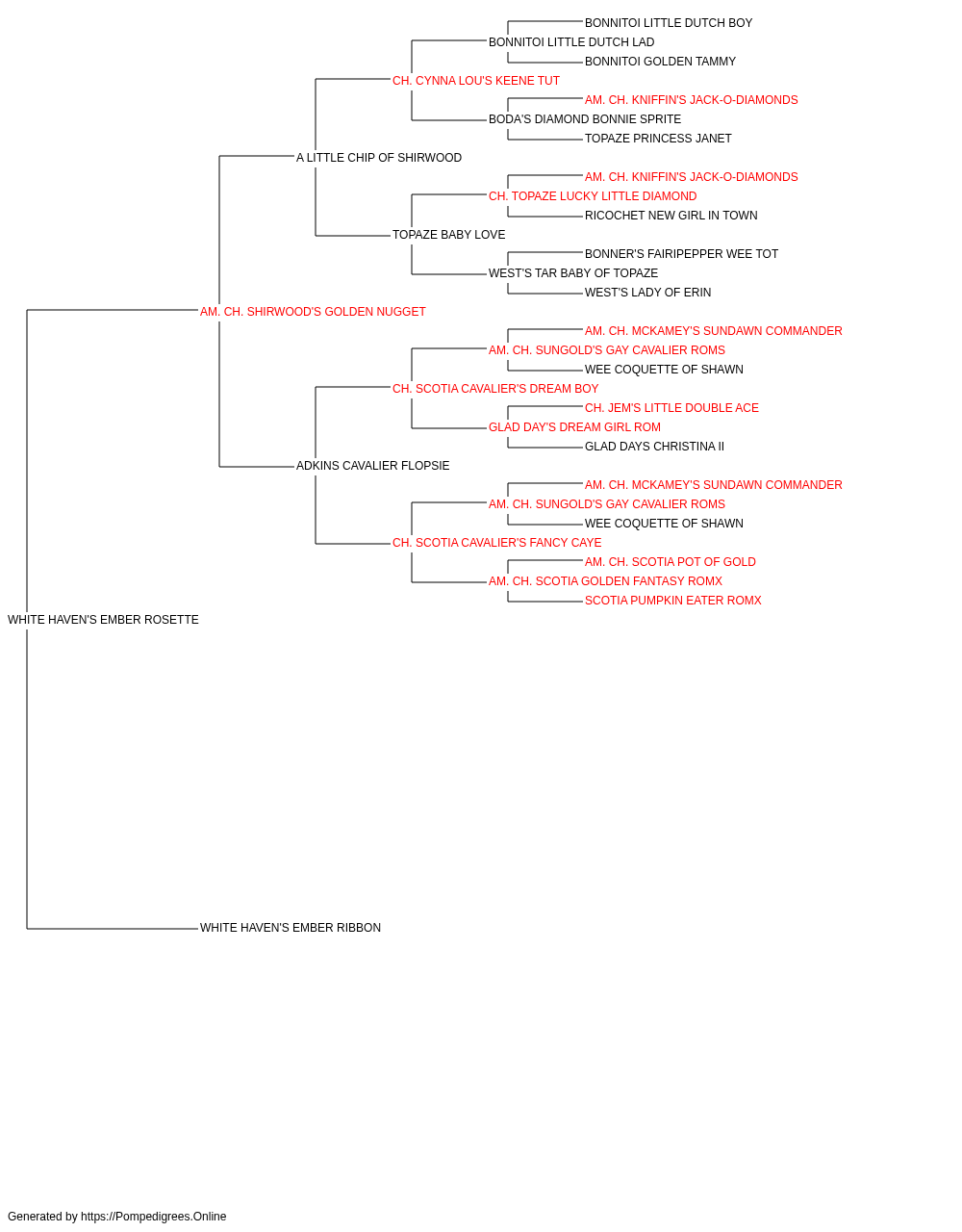 BONNITOI LITTLE DUTCH BOY
BONNITOI LITTLE DUTCH LAD
BONNITOI GOLDEN TAMMY
CH. CYNNA LOU'S KEENE TUT
AM. CH. KNIFFIN'S JACK-O-DIAMONDS
BODA'S DIAMOND BONNIE SPRITE
TOPAZE PRINCESS JANET
A LITTLE CHIP OF SHIRWOOD
AM. CH. KNIFFIN'S JACK-O-DIAMONDS
CH. TOPAZE LUCKY LITTLE DIAMOND
RICOCHET NEW GIRL IN TOWN
TOPAZE BABY LOVE
BONNER'S FAIRIPEPPER WEE TOT
WEST'S TAR BABY OF TOPAZE
WEST'S LADY OF ERIN
AM. CH. SHIRWOOD'S GOLDEN NUGGET
AM. CH. MCKAMEY'S SUNDAWN COMMANDER
AM. CH. SUNGOLD'S GAY CAVALIER ROMS
WEE COQUETTE OF SHAWN
CH. SCOTIA CAVALIER'S DREAM BOY
CH. JEM'S LITTLE DOUBLE ACE
GLAD DAY'S DREAM GIRL ROM
GLAD DAYS CHRISTINA II
ADKINS CAVALIER FLOPSIE
AM. CH. MCKAMEY'S SUNDAWN COMMANDER
AM. CH. SUNGOLD'S GAY CAVALIER ROMS
WEE COQUETTE OF SHAWN
CH. SCOTIA CAVALIER'S FANCY CAYE
AM. CH. SCOTIA POT OF GOLD
AM. CH. SCOTIA GOLDEN FANTASY ROMX
SCOTIA PUMPKIN EATER ROMX
WHITE HAVEN'S EMBER ROSETTE
WHITE HAVEN'S EMBER RIBBON

Generated by https://Pompedigrees.Online